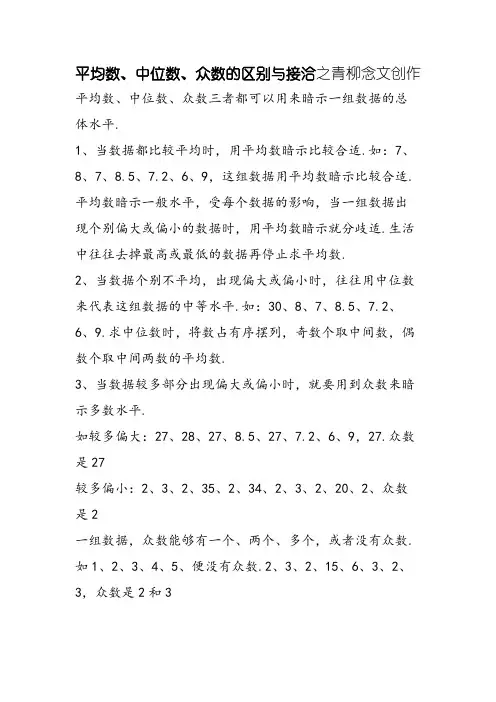 平均数、中位数、众数的区别与接洽之青柳念文创作

平均数、中位数、众数三者都可以用来暗示一组数据的总体水平.

1、当数据都比较平均时，用平均数暗示比较合适.如：7、8、7、8.5、7.2、6、9，这组数据用平均数暗示比较合适.平均数暗示一般水平，受每个数据的影响，当一组数据出现个别偏大或偏小的数据时，用平均数暗示就分歧适.生活中往往去掉最高或最低的数据再停止求平均数.

2、当数据个别不平均，出现偏大或偏小时，往往用中位数来代表这组数据的中等水平.如：30、8、7、8.5、7.2、6、9.求中位数时，将数占有序摆列，奇数个取中间数，偶数个取中间两数的平均数.

3、当数据较多部分出现偏大或偏小时，就要用到众数来暗示多数水平.

如较多偏大：27、28、27、8.5、27、7.2、6、9，27.众数是27

较多偏小：2、3、2、35、2、34、2、3、2、20、2、众数是2

一组数据，众数能够有一个、两个、多个，或者没有众数.如1、2、3、4、5、便没有众数.2、3、2、15、6、3、2、3，众数是2和3